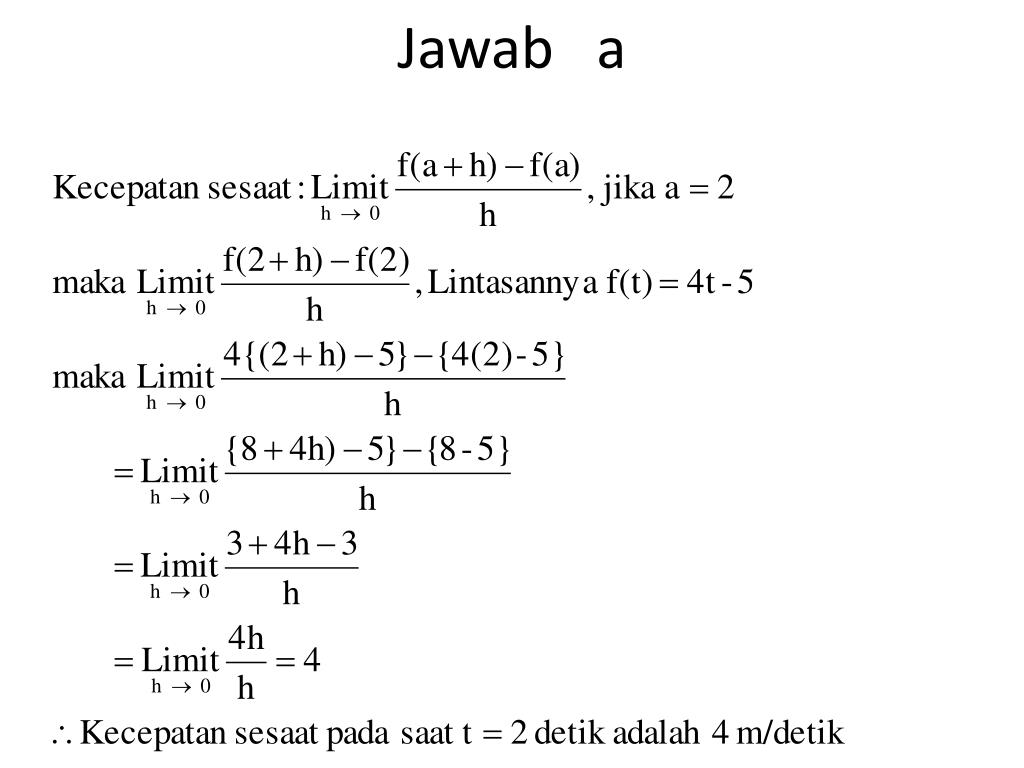 Jawab a

Kecepatan sesaat : $\underset{h \to 0}{\text{Limit}} \frac{f(a+h)-f(a)}{h}$, jika $a = 2$

maka $\underset{h \to 0}{\text{Limit}} \frac{f(2+h)-f(2)}{h}$, Lintasannya $f(t) = 4t - 5$

maka $\underset{h \to 0}{\text{Limit}} \frac{4\{(2+h)-5\}-\{4(2)-5\}}{h}$

$= \underset{h \to 0}{\text{Limit}} \frac{\{8+4h)-5\}-\{8-5\}}{h}$

$= \underset{h \to 0}{\text{Limit}} \frac{3+4h-3}{h}$

$= \underset{h \to 0}{\text{Limit}} \frac{4h}{h} = 4$

$\therefore$ Kecepatan sesaat pada saat $t = 2$ detik adalah 4 m/detik